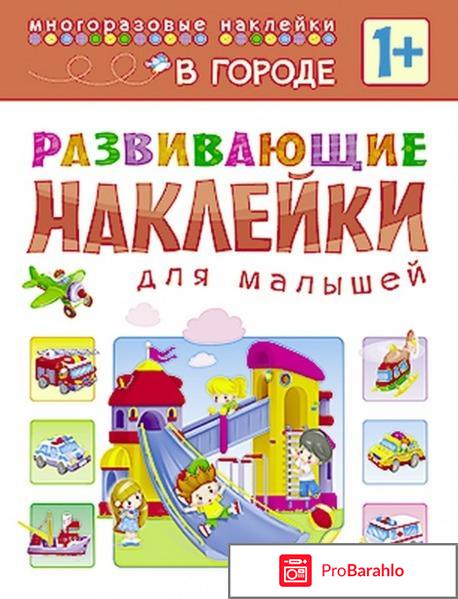 многоразовые наклейки
В ГОРОДЕ
1+

РАЗВИВАЮЩИЕ
НАКЛЕЙКИ
для малышей

ProBarahlo